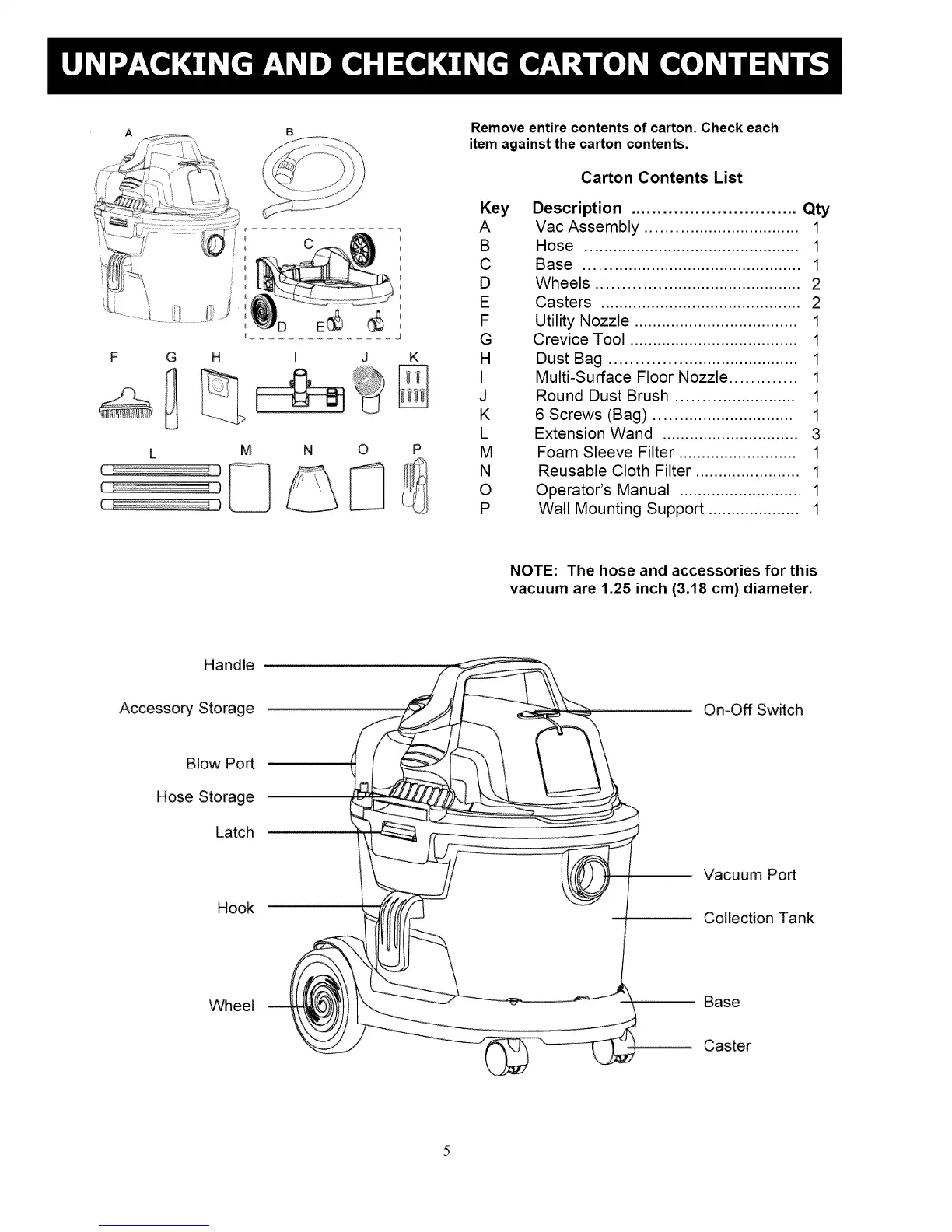 UNPACKING AND CHECKING CARTON CONTENTS

A B C D E F G H I J K L M N O P

Remove entire contents of carton. Check each item against the carton contents.

Carton Contents List

| Key | Description | Qty |
|---|---|---|
| A | Vac Assembly | 1 |
| B | Hose | 1 |
| C | Base | 1 |
| D | Wheels | 2 |
| E | Casters | 2 |
| F | Utility Nozzle | 1 |
| G | Crevice Tool | 1 |
| H | Dust Bag | 1 |
| I | Multi-Surface Floor Nozzle | 1 |
| J | Round Dust Brush | 1 |
| K | 6 Screws (Bag) | 1 |
| L | Extension Wand | 3 |
| M | Foam Sleeve Filter | 1 |
| N | Reusable Cloth Filter | 1 |
| O | Operator's Manual | 1 |
| P | Wall Mounting Support | 1 |

NOTE: The hose and accessories for this vacuum are 1.25 inch (3.18 cm) diameter.

Handle
Accessory Storage
Blow Port
Hose Storage
Latch
Hook
Wheel
On-Off Switch
Vacuum Port
Collection Tank
Base
Caster

5